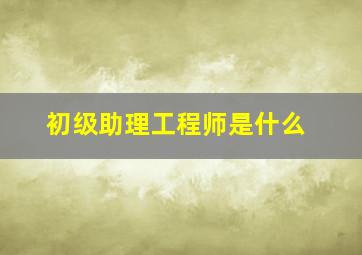 初级助理工程师是什么